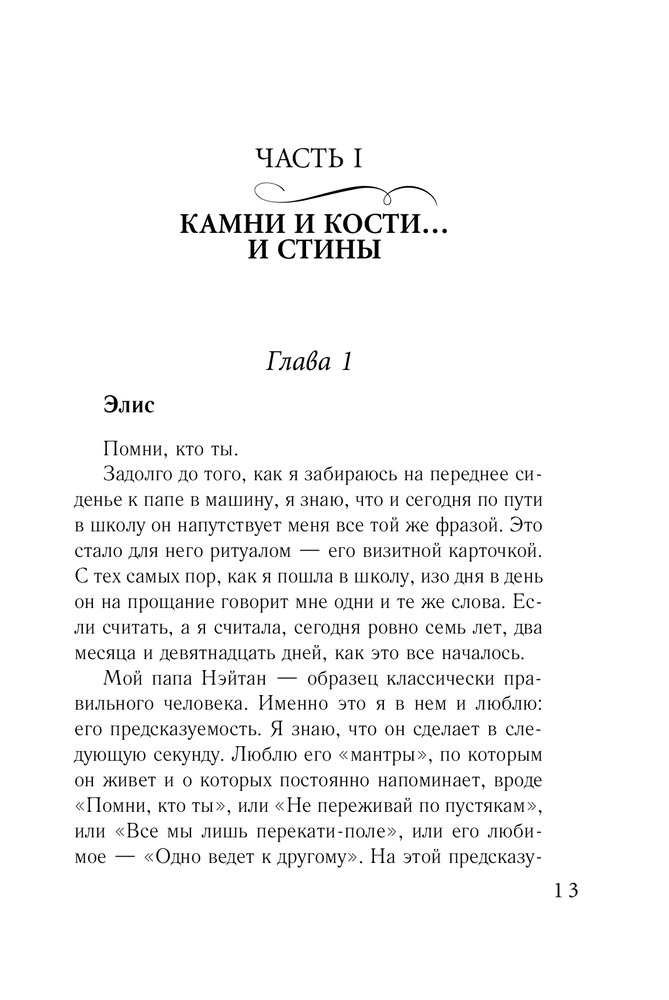 ЧАСТЬ I

КАМНИ И КОСТИ… И СТИНЫ

Глава 1

Элис

Помни, кто ты.

Задолго до того, как я забираюсь на переднее сиденье к папе в машину, я знаю, что и сегодня по пути в школу он напутствует меня все той же фразой. Это стало для него ритуалом — его визитной карточкой. С тех самых пор, как я пошла в школу, изо дня в день он на прощание говорит мне одни и те же слова. Если считать, а я считала, сегодня ровно семь лет, два месяца и девятнадцать дней, как это все началось.

Мой папа Нэйтан — образец классически правильного человека. Именно это я в нем и люблю: его предсказуемость. Я знаю, что он сделает в следующую секунду. Люблю его «мантры», по которым он живет и о которых постоянно напоминает, вроде «Помни, кто ты», или «Не переживай по пустякам», или «Все мы лишь перекати-поле», или его любимое — «Одно ведет к другому». На этой предсказу-

13